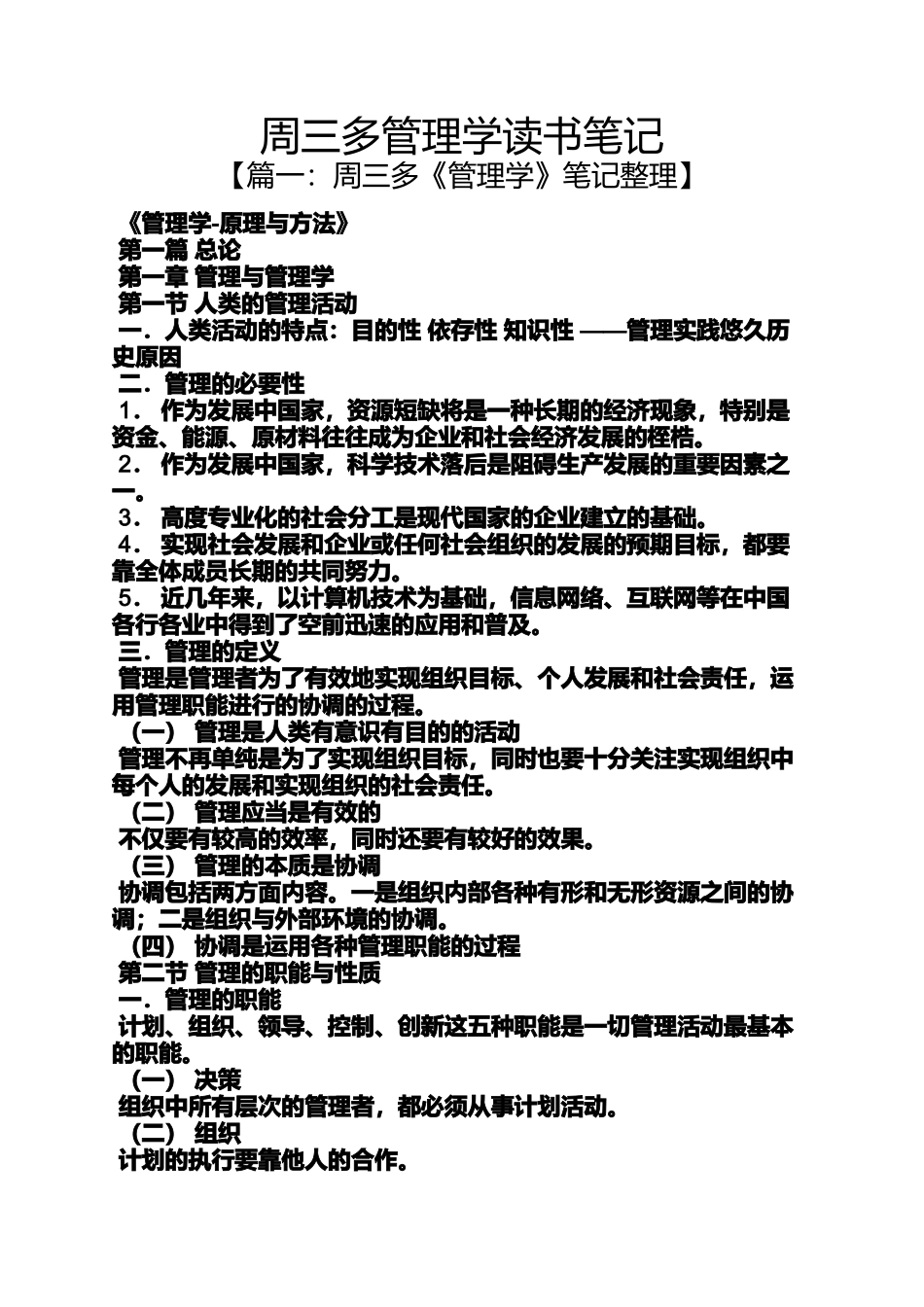 周三多管理学读书笔记
【篇一：周三多《管理学》笔记整理】

《管理学-原理与方法》
第一篇 总论
第一章 管理与管理学
第一节 人类的管理活动
一．人类活动的特点：目的性 依存性 知识性 ——管理实践悠久历史原因
二．管理的必要性
1． 作为发展中国家，资源短缺将是一种长期的经济现象，特别是资金、能源、原材料往往成为企业和社会经济发展的桎梏。
2． 作为发展中国家，科学技术落后是阻碍生产发展的重要因素之一。
3． 高度专业化的社会分工是现代国家的企业建立的基础。
4． 实现社会发展和企业或任何社会组织的发展的预期目标，都要靠全体成员长期的共同努力。
5． 近几年来，以计算机技术为基础，信息网络、互联网等在中国各行各业中得到了空前迅速的应用和普及。
三．管理的定义
管理是管理者为了有效地实现组织目标、个人发展和社会责任，运用管理职能进行的协调的过程。
（一） 管理是人类有意识有目的的活动
管理不再单纯是为了实现组织目标，同时也要十分关注实现组织中每个人的发展和实现组织的社会责任。
（二） 管理应当是有效的
不仅要有较高的效率，同时还要有较好的效果。
（三） 管理的本质是协调
协调包括两方面内容。一是组织内部各种有形和无形资源之间的协调；二是组织与外部环境的协调。
（四） 协调是运用各种管理职能的过程
第二节 管理的职能与性质
一．管理的职能
计划、组织、领导、控制、创新这五种职能是一切管理活动最基本的职能。
（一） 决策
组织中所有层次的管理者，都必须从事计划活动。
（二） 组织
计划的执行要靠他人的合作。